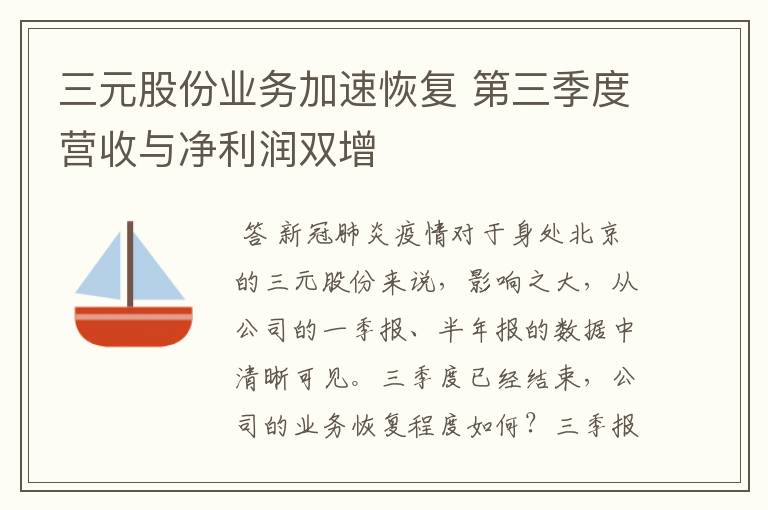 三元股份业务加速恢复 第三季度营收与净利润双增

答 新冠肺炎疫情对于身处北京的三元股份来说，影响之大，从公司的一季报、半年报的数据中清晰可见。三季度已经结束，公司的业务恢复程度如何？三季报